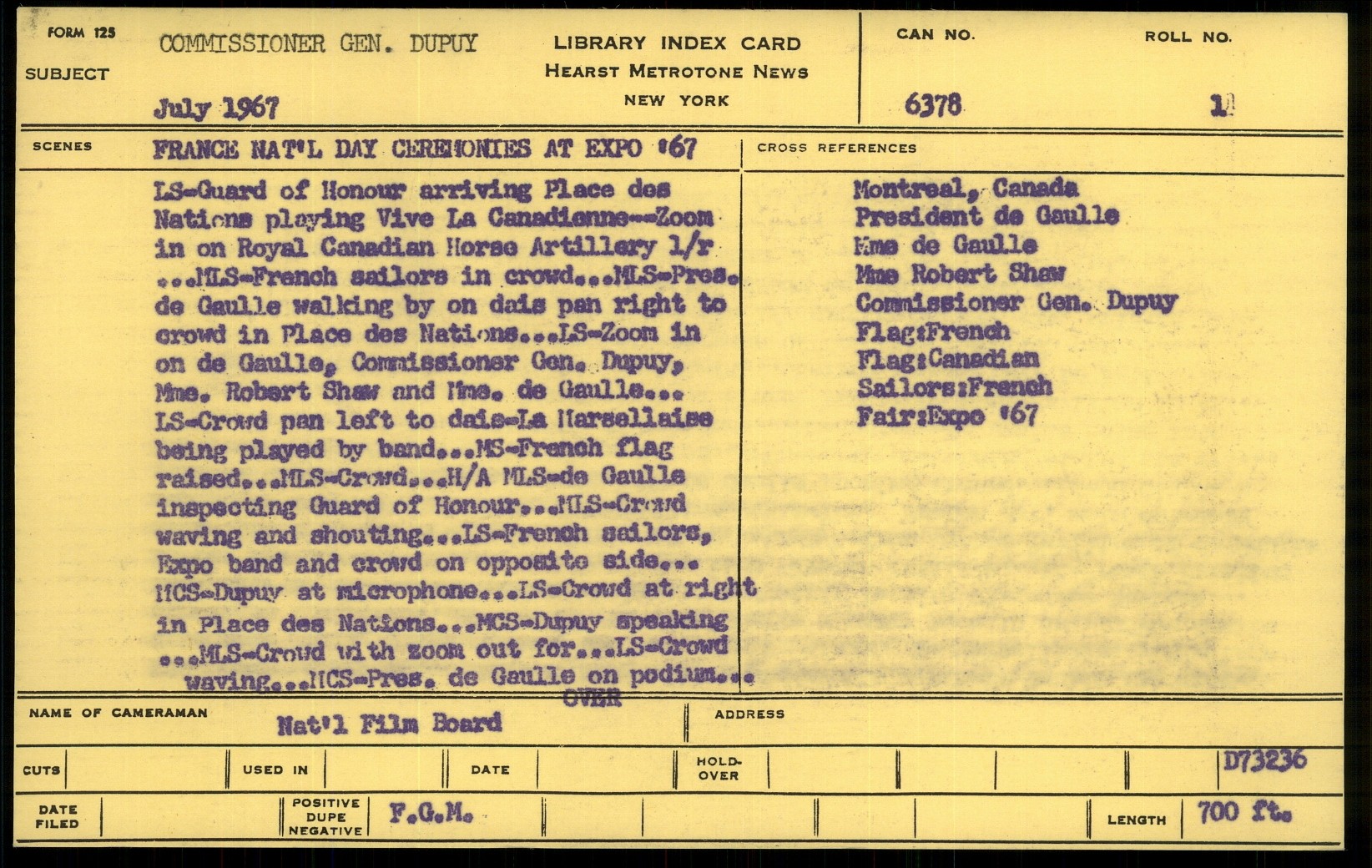 FORM 125

SUBJECT COMMISSIONER GEN. DUPUY

July 1967

LIBRARY INDEX CARD
HEARST METROTONE NEWS
NEW YORK

CAN NO. 6378

ROLL NO. 1

SCENES FRANCE NAT'L DAY CEREMONIES AT EXPO '67

LS-Guard of Honour arriving Place des Nations playing Vive La Canadienne--Zoom in on Royal Canadian Horse Artillery l/r ...MLS-French sailors in crowd...MLS-Pres. de Gaulle walking by on dais pan right to crowd in Place des Nations...LS-Zoom in on de Gaulle, Commissioner Gen. Dupuy, Mme. Robert Shaw and Mme. de Gaulle... LS-Crowd pan left to dais-La Marsellaise being played by band...MS-French flag raised...MLS-Crowd...H/A MLS-de Gaulle inspecting Guard of Honour...MLS-Crowd waving and shouting...LS-French sailors, Expo band and crowd on opposite side... MCS-Dupuy at microphone...LS-Crowd at right in Place des Nations...MCS-Dupuy speaking ...MLS-Crowd with zoom out for...LS-Crowd waving...MCS-Pres. de Gaulle on podium...
OVER

CROSS REFERENCES
Montreal, Canada
President de Gaulle
Mme de Gaulle
Mme Robert Shaw
Commissioner Gen. Dupuy
Flag:French
Flag:Canadian
Sailors:French
Fair:Expo '67

NAME OF CAMERAMAN Nat'l Film Board

ADDRESS

CUTS

USED IN

DATE

HOLD-OVER

D73236

DATE FILED

POSITIVE DUPE NEGATIVE F.G.M.

LENGTH 700 ft.